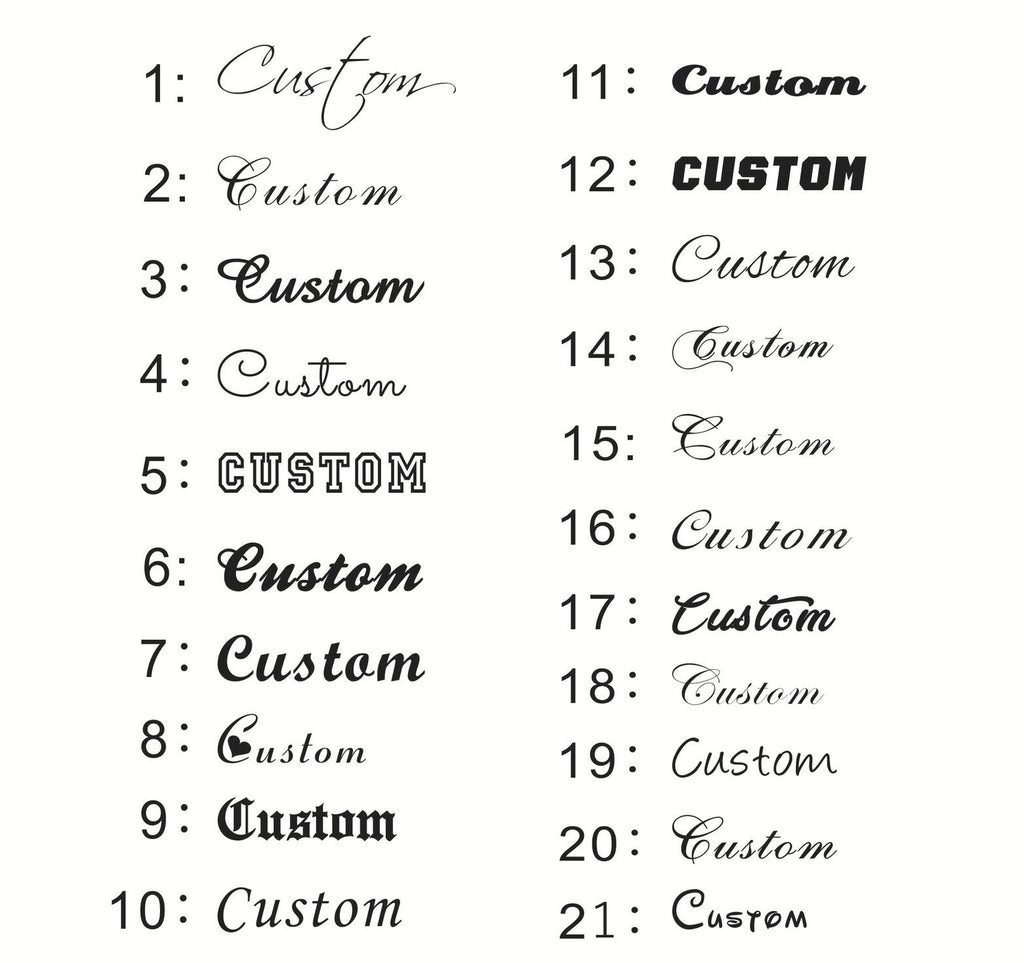 1: Custom

2: Custom

3: Custom

4: Custom

5: CUSTOM

6: Custom

7: Custom

8: Custom

9: Custom

10: Custom

11: Custom

12: CUSTOM

13: Custom

14: Custom

15: Custom

16: Custom

17: Custom

18: Custom

19: Custom

20: Custom

21: Custom